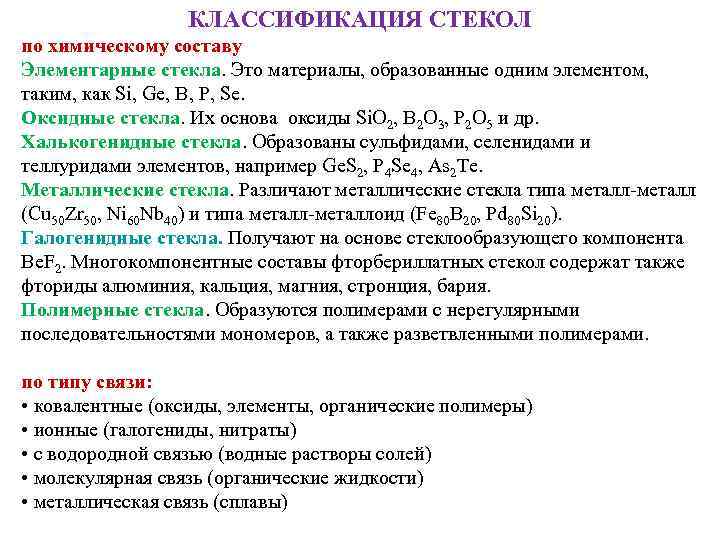 КЛАССИФИКАЦИЯ СТЕКОЛ

по химическому составу
Элементарные стекла. Это материалы, образованные одним элементом, таким, как Si, Ge, B, P, Se.
Оксидные стекла. Их основа оксиды $SiO_2$, $B_2O_3$, $P_2O_5$ и др.
Халькогенидные стекла. Образованы сульфидами, селенидами и теллуридами элементов, например $GeS_2$, $P_4Se_4$, $As_2Te$.
Металлические стекла. Различают металлические стекла типа металл-металл ($Cu_{50}Zr_{50}$, $Ni_{60}Nb_{40}$) и типа металл-металлоид ($Fe_{80}B_{20}$, $Pd_{80}Si_{20}$).
Галогенидные стекла. Получают на основе стеклообразующего компонента $BeF_2$. Многокомпонентные составы фторбериллатных стекол содержат также фториды алюминия, кальция, магния, стронция, бария.
Полимерные стекла. Образуются полимерами с нерегулярными последовательностями мономеров, а также разветвленными полимерами.

по типу связи:
• ковалентные (оксиды, элементы, органические полимеры)
• ионные (галогениды, нитраты)
• с водородной связью (водные растворы солей)
• молекулярная связь (органические жидкости)
• металлическая связь (сплавы)